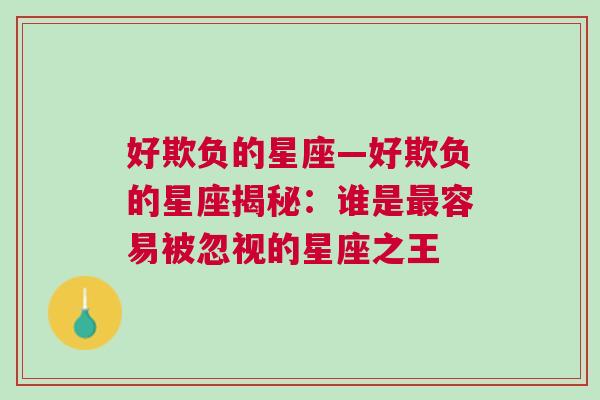 好欺负的星座—好欺负的星座揭秘：谁是最容易被忽视的星座之王